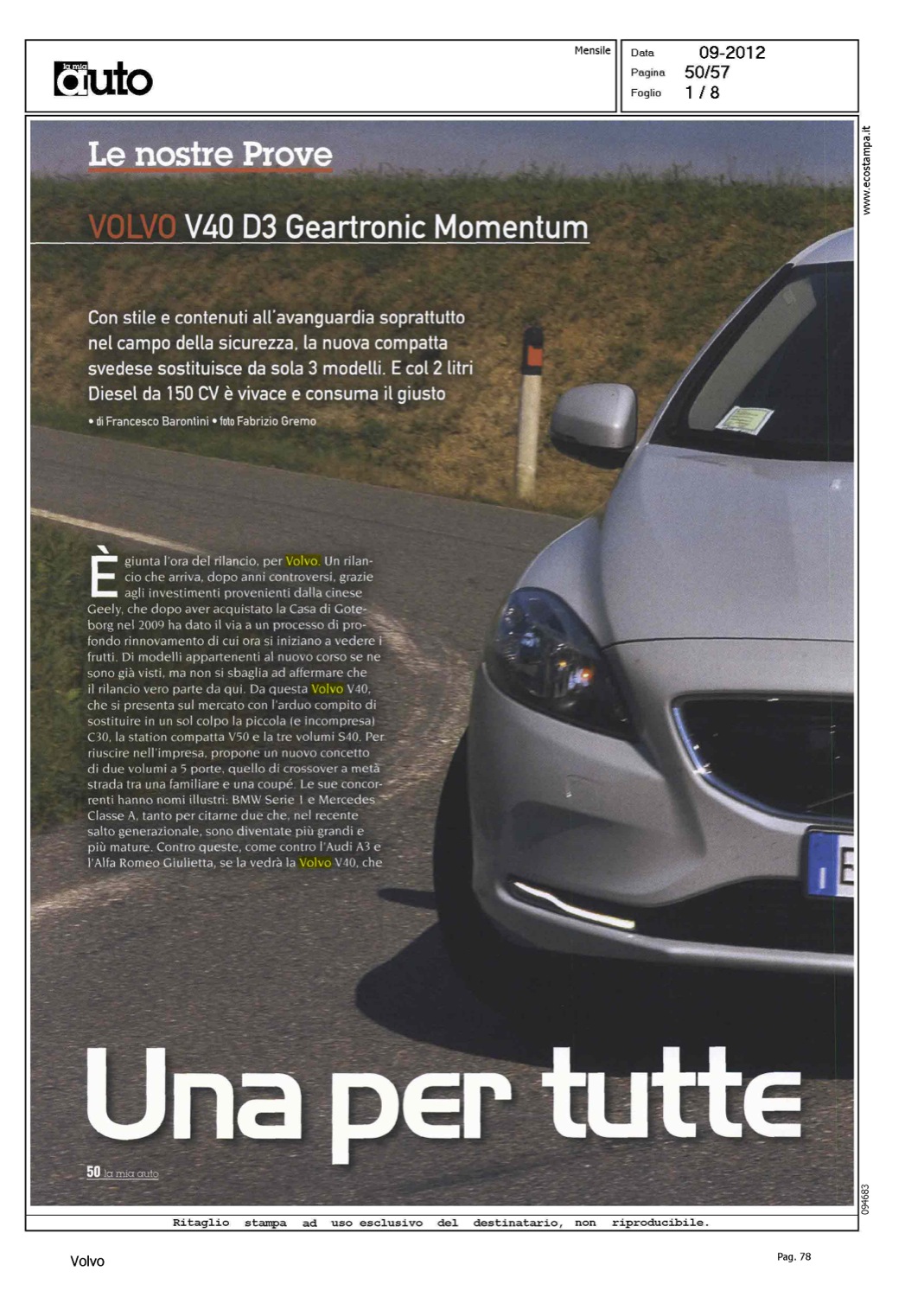 la mia auto

Mensile

Data 09-2012
Pagina 50/57
Foglio 1 / 8

www.ecostampa.it

Le nostre Prove

VOLVO V40 D3 Geartronic Momentum

Con stile e contenuti all'avanguardia soprattutto nel campo della sicurezza, la nuova compatta svedese sostituisce da sola 3 modelli. E col 2 litri Diesel da 150 CV è vivace e consuma il giusto

• di Francesco Barontini • foto Fabrizio Gremo

È giunta l'ora del rilancio, per Volvo. Un rilancio che arriva, dopo anni controversi, grazie agli investimenti provenienti dalla cinese Geely, che dopo aver acquistato la Casa di Goteborg nel 2009 ha dato il via a un processo di profondo rinnovamento di cui ora si iniziano a vedere i frutti. Di modelli appartenenti al nuovo corso se ne sono già visti, ma non si sbaglia ad affermare che il rilancio vero parte da qui. Da questa Volvo V40, che si presenta sul mercato con l'arduo compito di sostituire in un sol colpo la piccola (e incompresa) C30, la station compatta V50 e la tre volumi S40. Per riuscire nell'impresa, propone un nuovo concetto di due volumi a 5 porte, quello di crossover a metà strada tra una familiare e una coupé. Le sue concorrenti hanno nomi illustri: BMW Serie 1 e Mercedes Classe A, tanto per citarne due che, nel recente salto generazionale, sono diventate più grandi e più mature. Contro queste, come contro l'Audi A3 e l'Alfa Romeo Giulietta, se la vedrà la Volvo V40, che

Una per tutte

50 la mia auto

094683

Ritaglio stampa ad uso esclusivo del destinatario, non riproducibile.

Volvo

Pag. 78